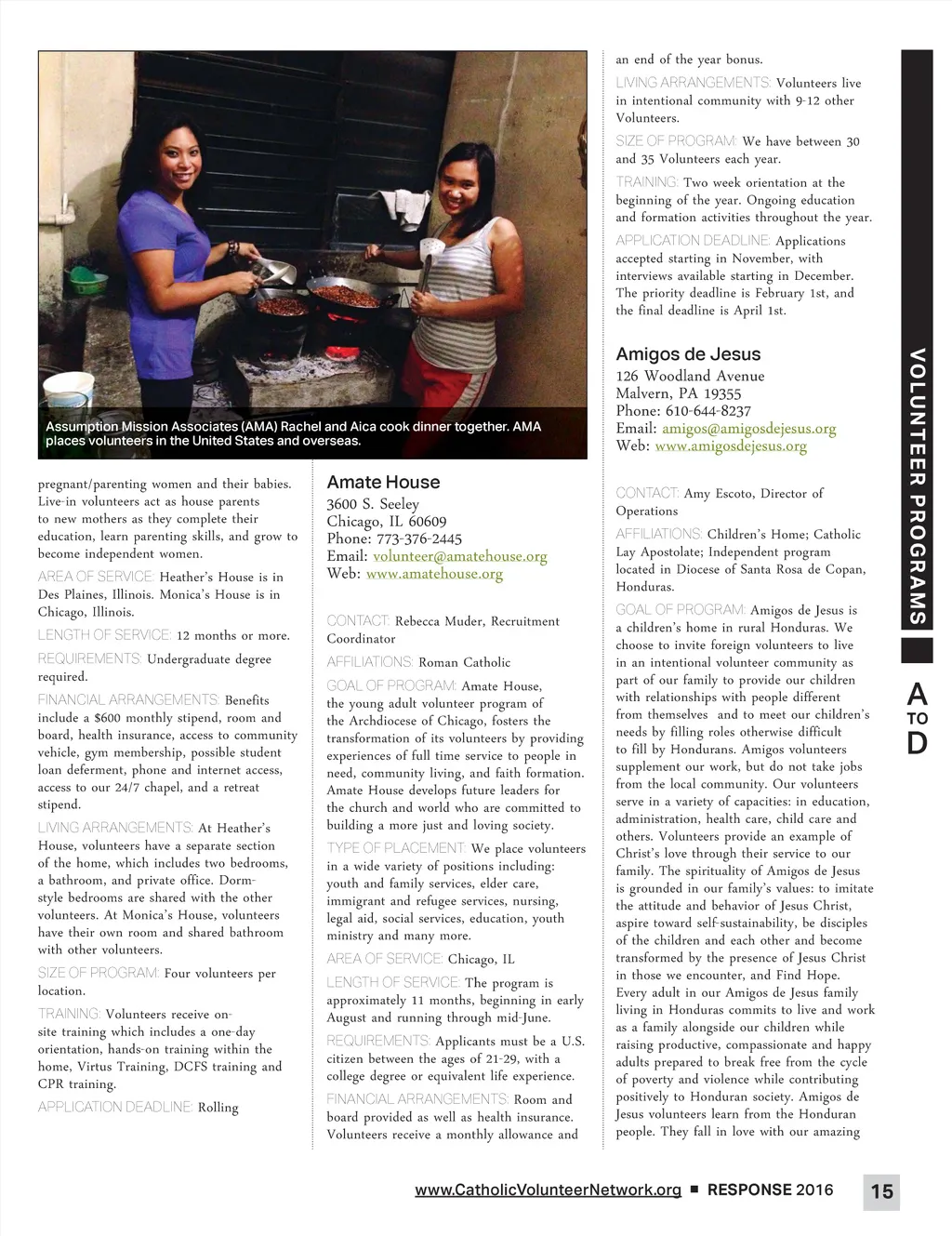 Assumption Mission Associates (AMA) Rachel and Aica cook dinner together. AMA places volunteers in the United States and overseas.

pregnant/parenting women and their babies. Live-in volunteers act as house parents to new mothers as they complete their education, learn parenting skills, and grow to become independent women.

AREA OF SERVICE: Heather's House is in Des Plaines, Illinois. Monica's House is in Chicago, Illinois.

LENGTH OF SERVICE: 12 months or more.

REQUIREMENTS: Undergraduate degree required.

FINANCIAL ARRANGEMENTS: Benefits include a $600 monthly stipend, room and board, health insurance, access to community vehicle, gym membership, possible student loan deferment, phone and internet access, access to our 24/7 chapel, and a retreat stipend.

LIVING ARRANGEMENTS: At Heather's House, volunteers have a separate section of the home, which includes two bedrooms, a bathroom, and private office. Dorm-style bedrooms are shared with the other volunteers. At Monica's House, volunteers have their own room and shared bathroom with other volunteers.

SIZE OF PROGRAM: Four volunteers per location.

TRAINING: Volunteers receive on-site training which includes a one-day orientation, hands-on training within the home, Virtus Training, DCFS training and CPR training.

APPLICATION DEADLINE: Rolling

Amate House
3600 S. Seeley
Chicago, IL 60609
Phone: 773-376-2445
Email: volunteer@amatehouse.org
Web: www.amatehouse.org

CONTACT: Rebecca Muder, Recruitment Coordinator

AFFILIATIONS: Roman Catholic

GOAL OF PROGRAM: Amate House, the young adult volunteer program of the Archdiocese of Chicago, fosters the transformation of its volunteers by providing experiences of full time service to people in need, community living, and faith formation. Amate House develops future leaders for the church and world who are committed to building a more just and loving society.

TYPE OF PLACEMENT: We place volunteers in a wide variety of positions including: youth and family services, elder care, immigrant and refugee services, nursing, legal aid, social services, education, youth ministry and many more.

AREA OF SERVICE: Chicago, IL

LENGTH OF SERVICE: The program is approximately 11 months, beginning in early August and running through mid-June.

REQUIREMENTS: Applicants must be a U.S. citizen between the ages of 21-29, with a college degree or equivalent life experience.

FINANCIAL ARRANGEMENTS: Room and board provided as well as health insurance. Volunteers receive a monthly allowance and an end of the year bonus.

LIVING ARRANGEMENTS: Volunteers live in intentional community with 9-12 other Volunteers.

SIZE OF PROGRAM: We have between 30 and 35 Volunteers each year.

TRAINING: Two week orientation at the beginning of the year. Ongoing education and formation activities throughout the year.

APPLICATION DEADLINE: Applications accepted starting in November, with interviews available starting in December. The priority deadline is February 1st, and the final deadline is April 1st.

Amigos de Jesus
126 Woodland Avenue
Malvern, PA 19355
Phone: 610-644-8237
Email: amigos@amigosdejesus.org
Web: www.amigosdejesus.org

CONTACT: Amy Escoto, Director of Operations

AFFILIATIONS: Children's Home; Catholic Lay Apostolate; Independent program located in Diocese of Santa Rosa de Copan, Honduras.

GOAL OF PROGRAM: Amigos de Jesus is a children's home in rural Honduras. We choose to invite foreign volunteers to live in an intentional volunteer community as part of our family to provide our children with relationships with people different from themselves and to meet our children's needs by filling roles otherwise difficult to fill by Hondurans. Amigos volunteers supplement our work, but do not take jobs from the local community. Our volunteers serve in a variety of capacities: in education, administration, health care, child care and others. Volunteers provide an example of Christ's love through their service to our family. The spirituality of Amigos de Jesus is grounded in our family's values: to imitate the attitude and behavior of Jesus Christ, aspire toward self-sustainability, be disciples of the children and each other and become transformed by the presence of Jesus Christ in those we encounter, and Find Hope. Every adult in our Amigos de Jesus family living in Honduras commits to live and work as a family alongside our children while raising productive, compassionate and happy adults prepared to break free from the cycle of poverty and violence while contributing positively to Honduran society. Amigos de Jesus volunteers learn from the Honduran people. They fall in love with our amazing

VOLUNTEER PROGRAMS

A TO D

www.CatholicVolunteerNetwork.org ■ RESPONSE 2016 15